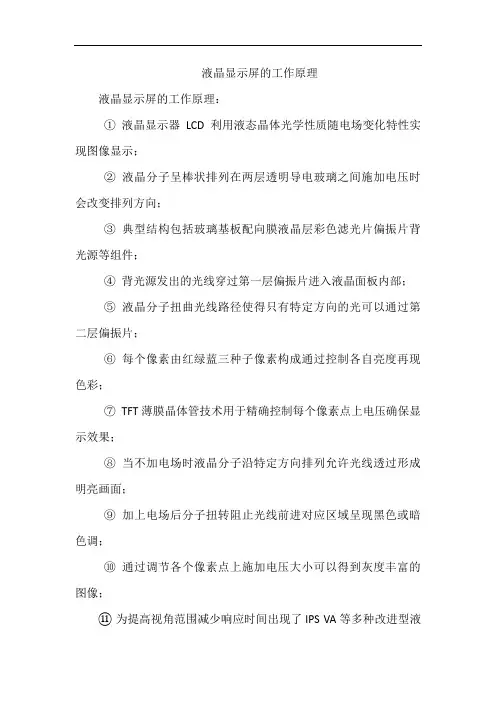 液晶显示屏的工作原理

液晶显示屏的工作原理：

① 液晶显示器 LCD 利用液态晶体光学性质随电场变化特性实现图像显示；

② 液晶分子呈棒状排列在两层透明导电玻璃之间施加电压时会改变排列方向；

③ 典型结构包括玻璃基板配向膜液晶层彩色滤光片偏振片背光源等组件；

④ 背光源发出的光线穿过第一层偏振片进入液晶面板内部；

⑤ 液晶分子扭曲光线路径使得只有特定方向的光可以通过第二层偏振片；

⑥ 每个像素由红绿蓝三种子像素构成通过控制各自亮度再现色彩；

⑦ TFT 薄膜晶体管技术用于精确控制每个像素点上电压确保显示效果；

⑧ 当不加电场时液晶分子沿特定方向排列允许光线透过形成明亮画面；

⑨ 加上电场后分子扭转阻止光线前进对应区域呈现黑色或暗色调；

⑩ 通过调节各个像素点上施加电压大小可以得到灰度丰富的图像；

⑪ 为提高视角范围减少响应时间出现了 IPS VA 等多种改进型液